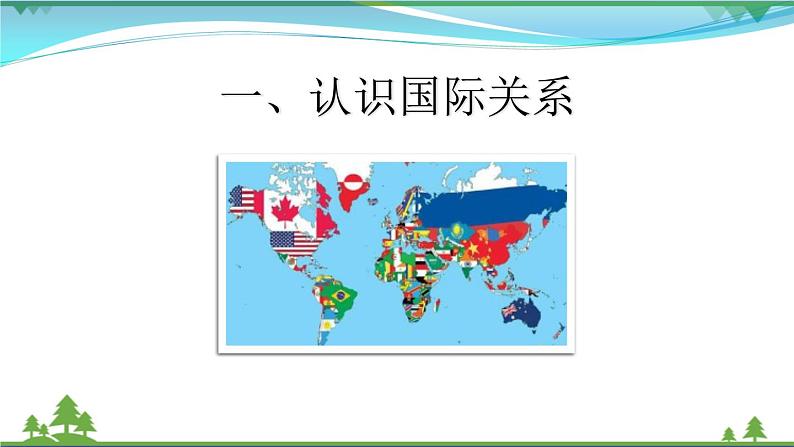 一、认识国际关系